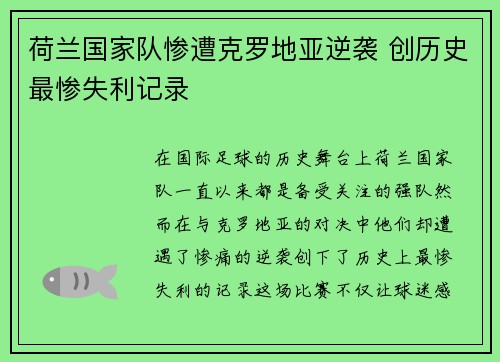 荷兰国家队惨遭克罗地亚逆袭 创历史最惨失利记录

在国际足球的历史舞台上荷兰国家队一直以来都是备受关注的强队然而在与克罗地亚的对决中他们却遭遇了惨痛的逆袭创下了历史上最惨失利的记录这场比赛不仅让球迷感